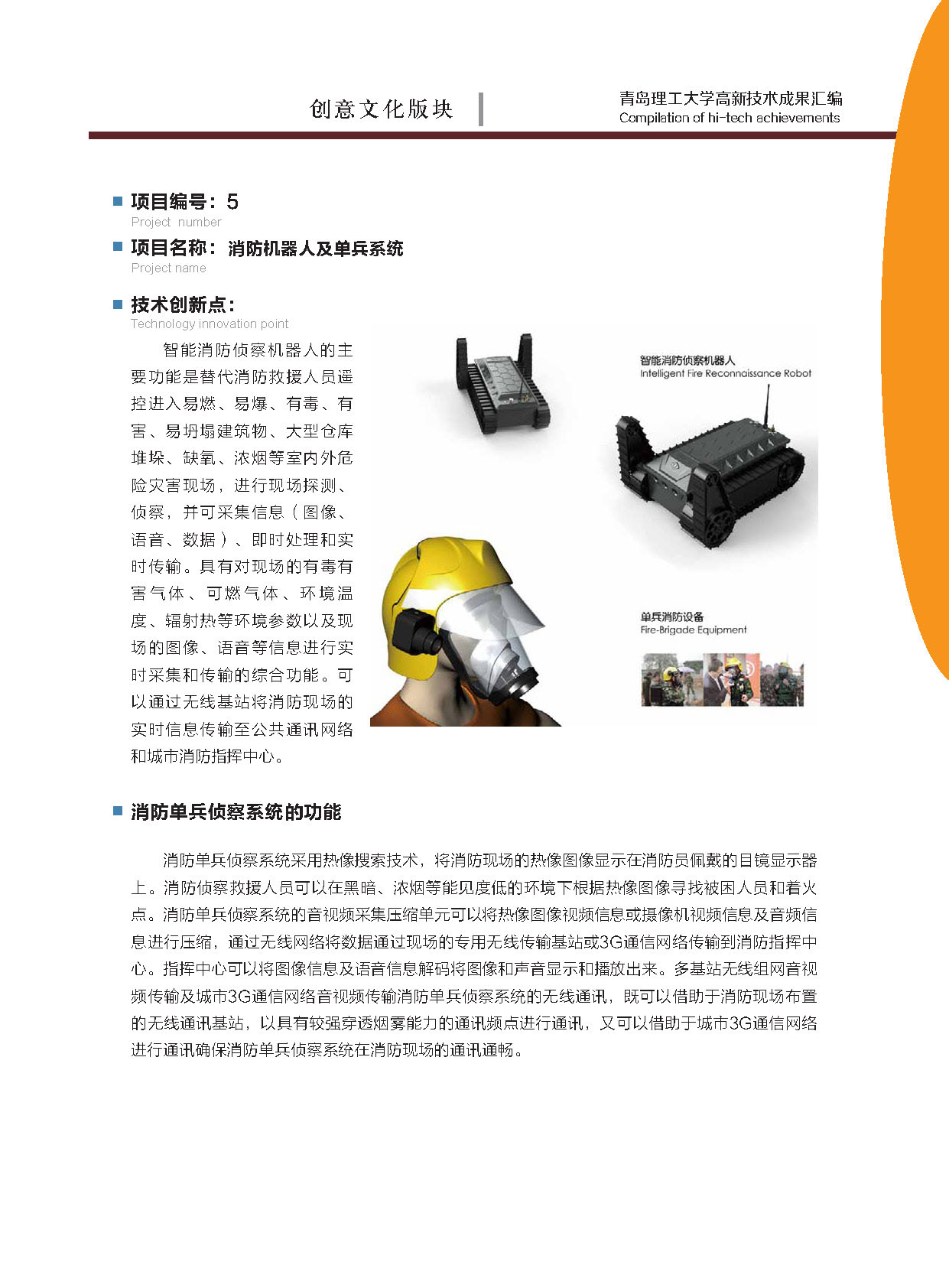 创意文化版块

青岛理工大学高新技术成果汇编
Compilation of hi-tech achievements

项目编号：5
Project number

项目名称：消防机器人及单兵系统
Project name

技术创新点：
Technology innovation point

智能消防侦察机器人的主要功能是替代消防救援人员遥控进入易燃、易爆、有毒、有害、易坍塌建筑物、大型仓库堆垛、缺氧、浓烟等室内外危险灾害现场，进行现场探测、侦察，并可采集信息（图像、语音、数据）、即时处理和实时传输。具有对现场的有毒有害气体、可燃气体、环境温度、辐射热等环境参数以及现场的图像、语音等信息进行实时采集和传输的综合功能。可以通过无线基站将消防现场的实时信息传输至公共通讯网络和城市消防指挥中心。

智能消防侦察机器人
Intelligent Fire Reconnaissance Robot

单兵消防设备
Fire-Brigade Equipment

消防单兵侦察系统的功能

消防单兵侦察系统采用热像搜索技术，将消防现场的热像图像显示在消防员佩戴的目镜显示器上。消防侦察救援人员可以在黑暗、浓烟等能见度低的环境下根据热像图像寻找被困人员和着火点。消防单兵侦察系统的音视频采集压缩单元可以将热像图像视频信息或摄像机视频信息及音频信息进行压缩，通过无线网络将数据通过现场的专用无线传输基站或3G通信网络传输到消防指挥中心。指挥中心可以将图像信息及语音信息解码将图像和声音显示和播放出来。多基站无线组网音视频传输及城市3G通信网络音视频传输消防单兵侦察系统的无线通讯，既可以借助于消防现场布置的无线通讯基站，以具有较强穿透烟雾能力的通讯频点进行通讯，又可以借助于城市3G通信网络进行通讯确保消防单兵侦察系统在消防现场的通讯通畅。